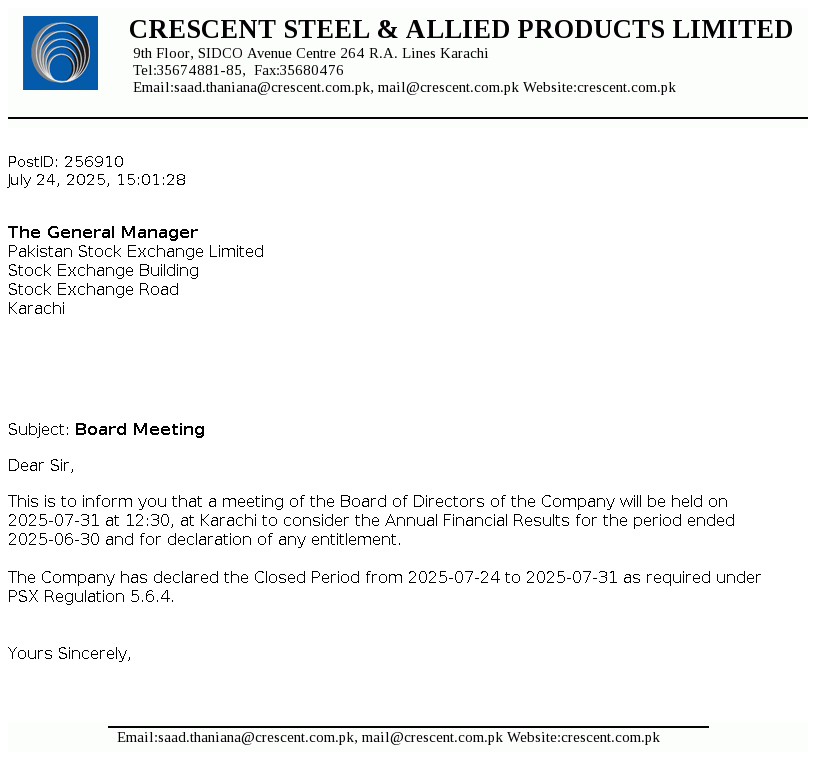 CRESCENT STEEL & ALLIED PRODUCTS LIMITED
9th Floor, SIDCO Avenue Centre 264 R.A. Lines Karachi
Tel:35674881-85, Fax:35680476
Email:saad.thaniana@crescent.com.pk, mail@crescent.com.pk Website:crescent.com.pk

PostID: 256910
July 24, 2025, 15:01:28

The General Manager
Pakistan Stock Exchange Limited
Stock Exchange Building
Stock Exchange Road
Karachi

Subject: Board Meeting

Dear Sir,

This is to inform you that a meeting of the Board of Directors of the Company will be held on 2025-07-31 at 12:30, at Karachi to consider the Annual Financial Results for the period ended 2025-06-30 and for declaration of any entitlement.

The Company has declared the Closed Period from 2025-07-24 to 2025-07-31 as required under PSX Regulation 5.6.4.

Yours Sincerely,

Email:saad.thaniana@crescent.com.pk, mail@crescent.com.pk Website:crescent.com.pk